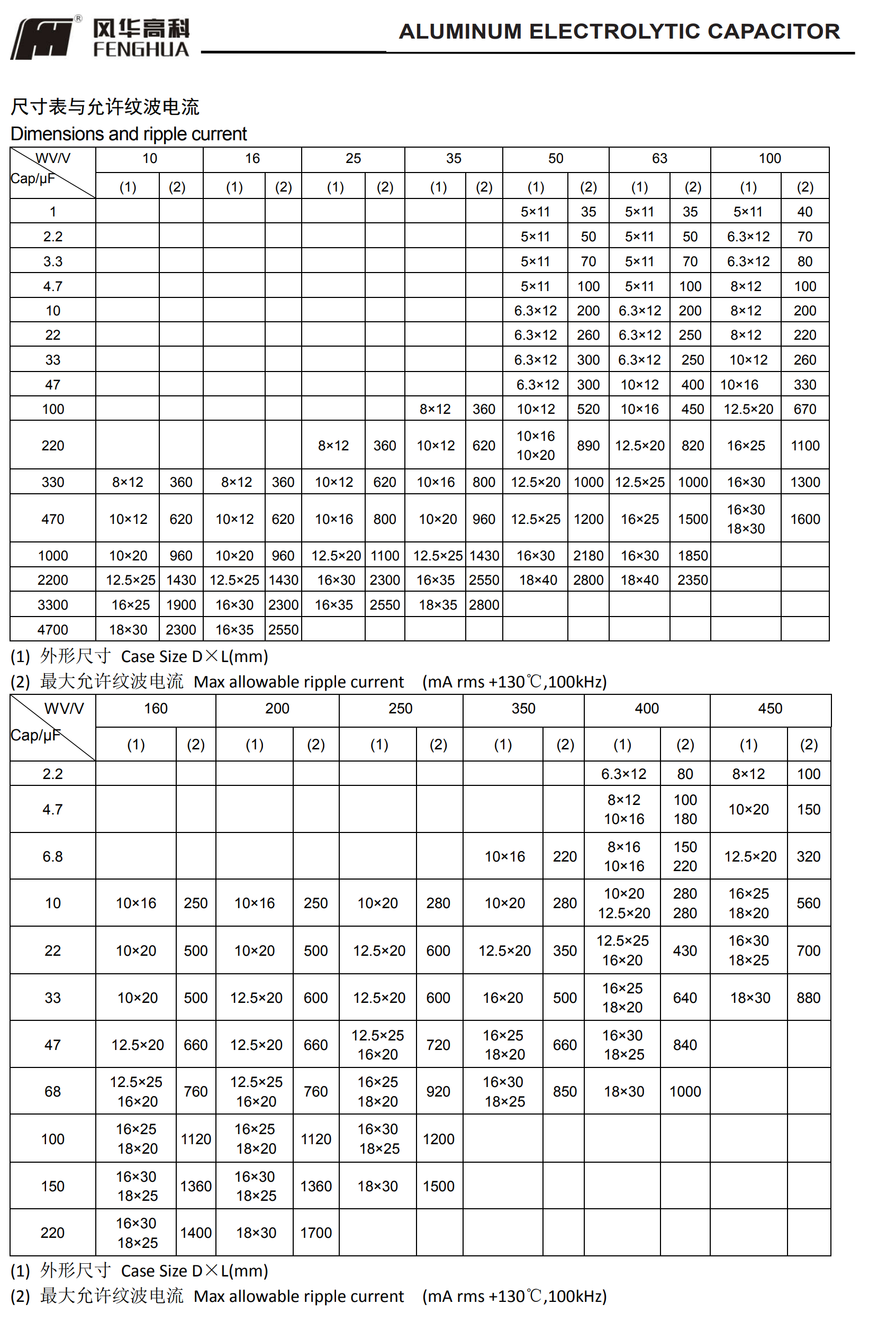 风华高科 FENGHUA

ALUMINUM ELECTROLYTIC CAPACITOR

尺寸表与允许纹波电流
Dimensions and ripple current

| WV/V Cap/μF | 10 (1) | 10 (2) | 16 (1) | 16 (2) | 25 (1) | 25 (2) | 35 (1) | 35 (2) | 50 (1) | 50 (2) | 63 (1) | 63 (2) | 100 (1) | 100 (2) |
|---|---|---|---|---|---|---|---|---|---|---|---|---|---|---|
| 1 | | | | | | | | | 5×11 | 35 | 5×11 | 35 | 5×11 | 40 |
| 2.2 | | | | | | | | | 5×11 | 50 | 5×11 | 50 | 6.3×12 | 70 |
| 3.3 | | | | | | | | | 5×11 | 70 | 5×11 | 70 | 6.3×12 | 80 |
| 4.7 | | | | | | | | | 5×11 | 100 | 5×11 | 100 | 8×12 | 100 |
| 10 | | | | | | | | | 6.3×12 | 200 | 6.3×12 | 200 | 8×12 | 200 |
| 22 | | | | | | | | | 6.3×12 | 260 | 6.3×12 | 250 | 8×12 | 220 |
| 33 | | | | | | | | | 6.3×12 | 300 | 6.3×12 | 250 | 10×12 | 260 |
| 47 | | | | | | | | | 6.3×12 | 300 | 10×12 | 400 | 10×16 | 330 |
| 100 | | | | | | | 8×12 | 360 | 10×12 | 520 | 10×16 | 450 | 12.5×20 | 670 |
| 220 | | | | | 8×12 | 360 | 10×12 | 620 | 10×16 10×20 | 890 | 12.5×20 | 820 | 16×25 | 1100 |
| 330 | 8×12 | 360 | 8×12 | 360 | 10×12 | 620 | 10×16 | 800 | 12.5×20 | 1000 | 12.5×25 | 1000 | 16×30 | 1300 |
| 470 | 10×12 | 620 | 10×12 | 620 | 10×16 | 800 | 10×20 | 960 | 12.5×25 | 1200 | 16×25 | 1500 | 16×30 18×30 | 1600 |
| 1000 | 10×20 | 960 | 10×20 | 960 | 12.5×20 | 1100 | 12.5×25 | 1430 | 16×30 | 2180 | 16×30 | 1850 | | |
| 2200 | 12.5×25 | 1430 | 12.5×25 | 1430 | 16×30 | 2300 | 16×35 | 2550 | 18×40 | 2800 | 18×40 | 2350 | | |
| 3300 | 16×25 | 1900 | 16×30 | 2300 | 16×35 | 2550 | 18×35 | 2800 | | | | | | |
| 4700 | 18×30 | 2300 | 16×35 | 2550 | | | | | | | | | | |

(1) 外形尺寸 Case Size D×L(mm)
(2) 最大允许纹波电流 Max allowable ripple current (mA rms +130℃,100kHz)

| WV/V Cap/μF | 160 (1) | 160 (2) | 200 (1) | 200 (2) | 250 (1) | 250 (2) | 350 (1) | 350 (2) | 400 (1) | 400 (2) | 450 (1) | 450 (2) |
|---|---|---|---|---|---|---|---|---|---|---|---|---|
| 2.2 | | | | | | | | | 6.3×12 | 80 | 8×12 | 100 |
| 4.7 | | | | | | | | | 8×12 10×16 | 100 180 | 10×20 | 150 |
| 6.8 | | | | | | | 10×16 | 220 | 8×16 10×16 | 150 220 | 12.5×20 | 320 |
| 10 | 10×16 | 250 | 10×16 | 250 | 10×20 | 280 | 10×20 | 280 | 10×20 12.5×20 | 280 280 | 16×25 18×20 | 560 |
| 22 | 10×20 | 500 | 10×20 | 500 | 12.5×20 | 600 | 12.5×20 | 350 | 12.5×25 16×20 | 430 | 16×30 18×25 | 700 |
| 33 | 10×20 | 500 | 12.5×20 | 600 | 12.5×20 | 600 | 16×20 | 500 | 16×25 18×20 | 640 | 18×30 | 880 |
| 47 | 12.5×20 | 660 | 12.5×20 | 660 | 12.5×25 16×20 | 720 | 16×25 18×20 | 660 | 16×30 18×25 | 840 | | |
| 68 | 12.5×25 16×20 | 760 | 12.5×25 16×20 | 760 | 16×25 18×20 | 920 | 16×30 18×25 | 850 | 18×30 | 1000 | | |
| 100 | 16×25 18×20 | 1120 | 16×25 18×20 | 1120 | 16×30 18×25 | 1200 | | | | | | |
| 150 | 16×30 18×25 | 1360 | 16×30 18×25 | 1360 | 18×30 | 1500 | | | | | | |
| 220 | 16×30 18×25 | 1400 | 18×30 | 1700 | | | | | | | | |

(1) 外形尺寸 Case Size D×L(mm)
(2) 最大允许纹波电流 Max allowable ripple current (mA rms +130℃,100kHz)